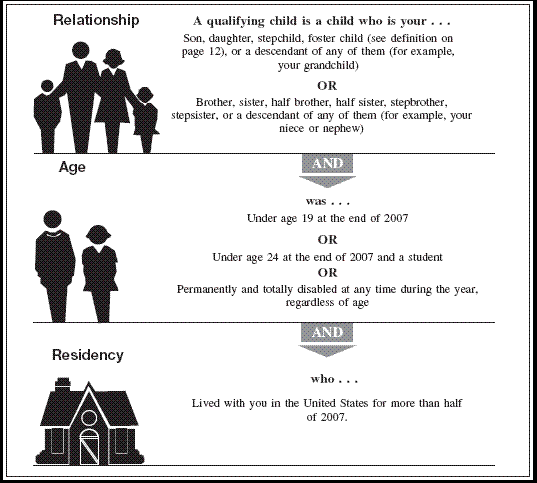 Relationship

A qualifying child is a child who is your . . .

Son, daughter, stepchild, foster child (see definition on page 12), or a descendant of any of them (for example, your grandchild)

OR

Brother, sister, half brother, half sister, stepbrother, stepsister, or a descendant of any of them (for example, your niece or nephew)

AND

Age

was . . .

Under age 19 at the end of 2007

OR

Under age 24 at the end of 2007 and a student

OR

Permanently and totally disabled at any time during the year, regardless of age

AND

Residency

who . . .

Lived with you in the United States for more than half of 2007.